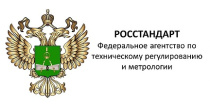 РОССТАНДАРТ
Федеральное агентство по техническому регулированию и метрологии